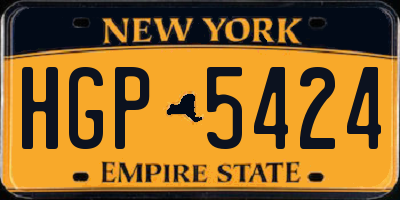 NEW YORK

HGP 5424

EMPIRE STATE